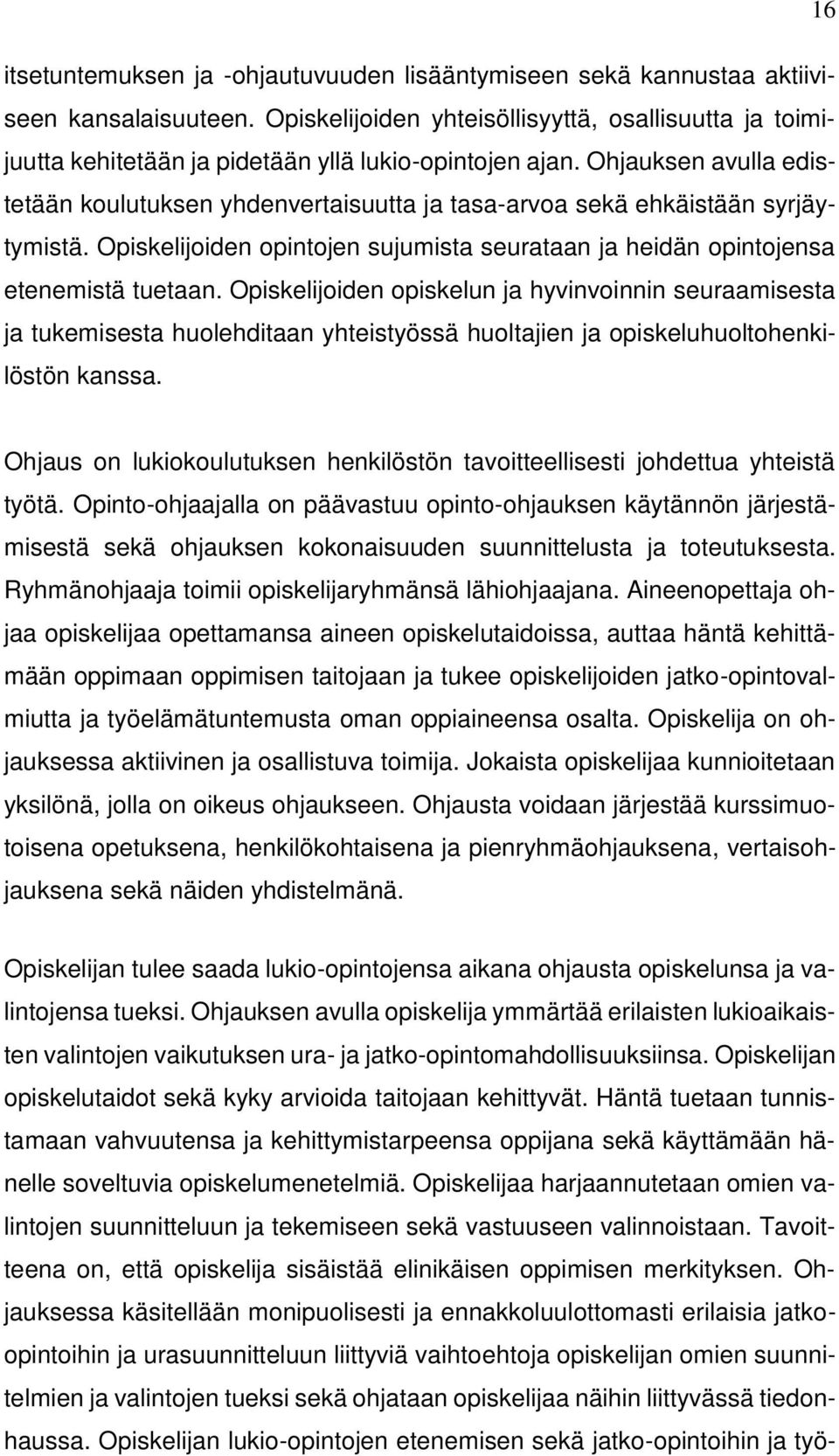 16

itsetuntemuksen ja -ohjautuvuuden lisääntymiseen sekä kannustaa aktiiviseen kansalaisuuteen. Opiskelijoiden yhteisöllisyyttä, osallisuutta ja toimijuutta kehitetään ja pidetään yllä lukio-opintojen ajan. Ohjauksen avulla edistetään koulutuksen yhdenvertaisuutta ja tasa-arvoa sekä ehkäistään syrjäytymistä. Opiskelijoiden opintojen sujumista seurataan ja heidän opintojensa etenemistä tuetaan. Opiskelijoiden opiskelun ja hyvinvoinnin seuraamisesta ja tukemisesta huolehditaan yhteistyössä huoltajien ja opiskeluhuoltohenkilöstön kanssa.

Ohjaus on lukiokoulutuksen henkilöstön tavoitteellisesti johdettua yhteistä työtä. Opinto-ohjaajalla on päävastuu opinto-ohjauksen käytännön järjestämisestä sekä ohjauksen kokonaisuuden suunnittelusta ja toteutuksesta. Ryhmänohjaaja toimii opiskelijaryhmänsä lähiohjaajana. Aineenopettaja ohjaa opiskelijaa opettamansa aineen opiskelutaidoissa, auttaa häntä kehittämään oppimaan oppimisen taitojaan ja tukee opiskelijoiden jatko-opintovalmiutta ja työelämätuntemusta oman oppiaineensa osalta. Opiskelija on ohjauksessa aktiivinen ja osallistuva toimija. Jokaista opiskelijaa kunnioitetaan yksilönä, jolla on oikeus ohjaukseen. Ohjausta voidaan järjestää kurssimuotoisena opetuksena, henkilökohtaisena ja pienryhmäohjauksena, vertaisohjauksena sekä näiden yhdistelmänä.

Opiskelijan tulee saada lukio-opintojensa aikana ohjausta opiskelunsa ja valintojensa tueksi. Ohjauksen avulla opiskelija ymmärtää erilaisten lukioaikaisten valintojen vaikutuksen ura- ja jatko-opintomahdollisuuksiinsa. Opiskelijan opiskelutaidot sekä kyky arvioida taitojaan kehittyvät. Häntä tuetaan tunnistamaan vahvuutensa ja kehittymistarpeensa oppijana sekä käyttämään hänelle soveltuvia opiskelumenetelmiä. Opiskelijaa harjaannutetaan omien valintojen suunnitteluun ja tekemiseen sekä vastuuseen valinnoistaan. Tavoitteena on, että opiskelija sisäistää elinikäisen oppimisen merkityksen. Ohjauksessa käsitellään monipuolisesti ja ennakkoluulottomasti erilaisia jatko-opintoihin ja urasuunnitteluun liittyviä vaihtoehtoja opiskelijan omien suunnitelmien ja valintojen tueksi sekä ohjataan opiskelijaa näihin liittyvässä tiedonhaussa. Opiskelijan lukio-opintojen etenemisen sekä jatko-opintoihin ja työ-